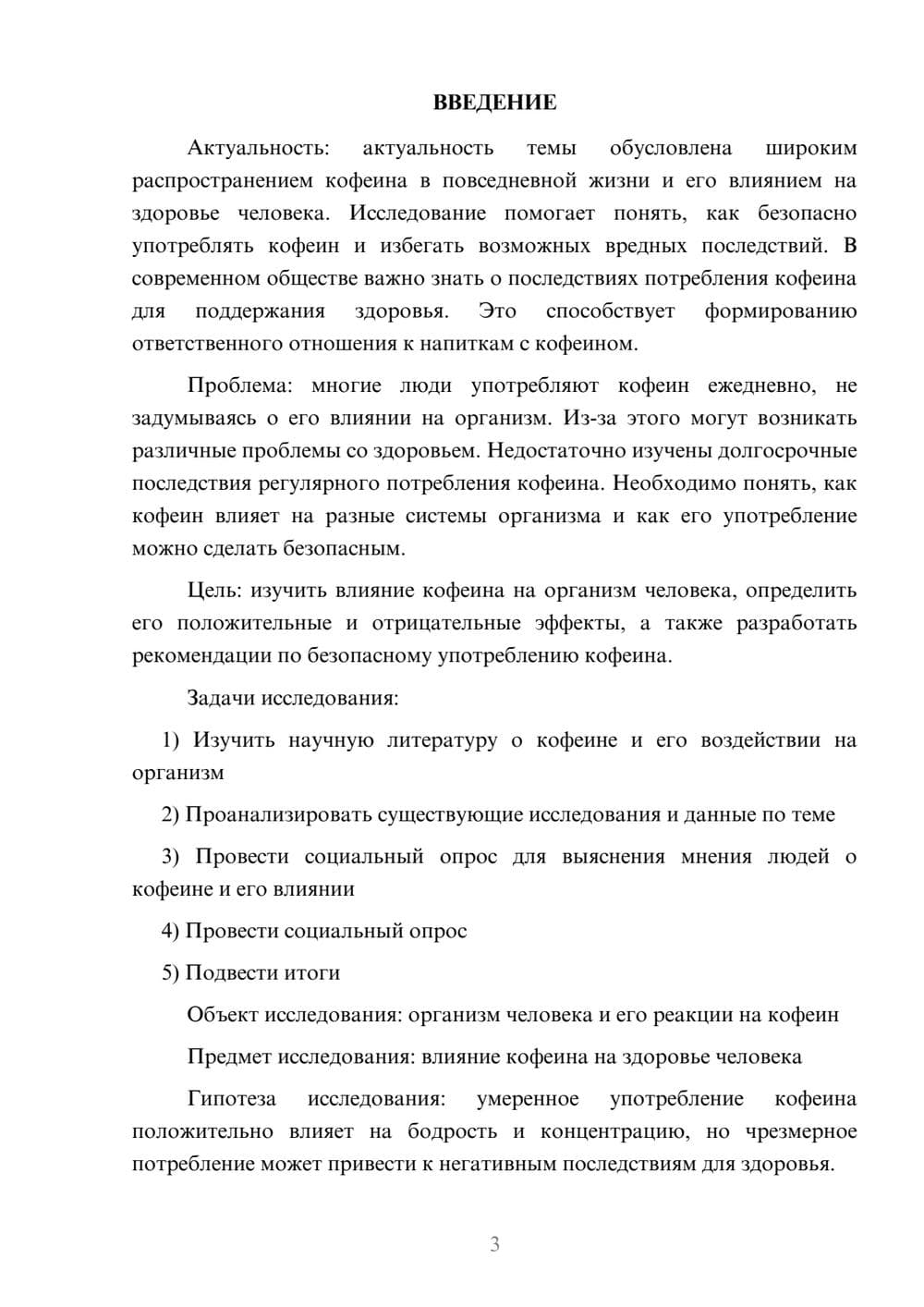 ВВЕДЕНИЕ

Актуальность: актуальность темы обусловлена широким распространением кофеина в повседневной жизни и его влиянием на здоровье человека. Исследование помогает понять, как безопасно употреблять кофеин и избегать возможных вредных последствий. В современном обществе важно знать о последствиях потребления кофеина для поддержания здоровья. Это способствует формированию ответственного отношения к напиткам с кофеином.

Проблема: многие люди употребляют кофеин ежедневно, не задумываясь о его влиянии на организм. Из-за этого могут возникать различные проблемы со здоровьем. Недостаточно изучены долгосрочные последствия регулярного потребления кофеина. Необходимо понять, как кофеин влияет на разные системы организма и как его употребление можно сделать безопасным.

Цель: изучить влияние кофеина на организм человека, определить его положительные и отрицательные эффекты, а также разработать рекомендации по безопасному употреблению кофеина.

Задачи исследования:

1) Изучить научную литературу о кофеине и его воздействии на организм

2) Проанализировать существующие исследования и данные по теме

3) Провести социальный опрос для выяснения мнения людей о кофеине и его влиянии

4) Провести социальный опрос

5) Подвести итоги

Объект исследования: организм человека и его реакции на кофеин

Предмет исследования: влияние кофеина на здоровье человека

Гипотеза исследования: умеренное употребление кофеина положительно влияет на бодрость и концентрацию, но чрезмерное потребление может привести к негативным последствиям для здоровья.

3